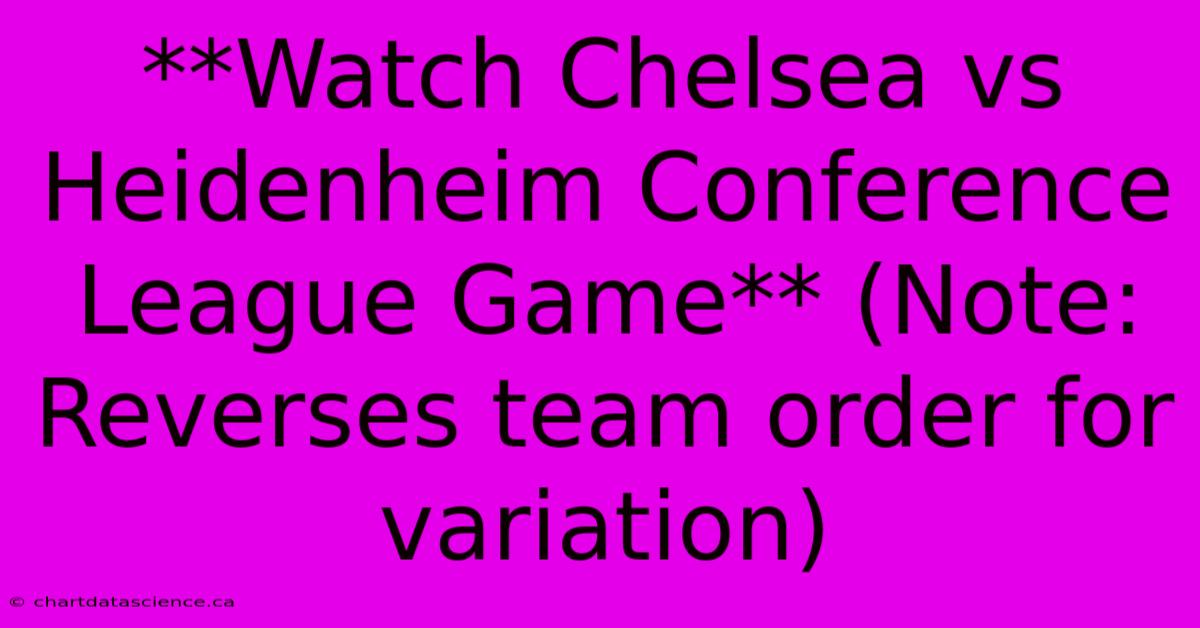 **Watch Chelsea vs Heidenheim Conference League Game** (Note: Reverses team order for variation)

© chartdatascience.ca